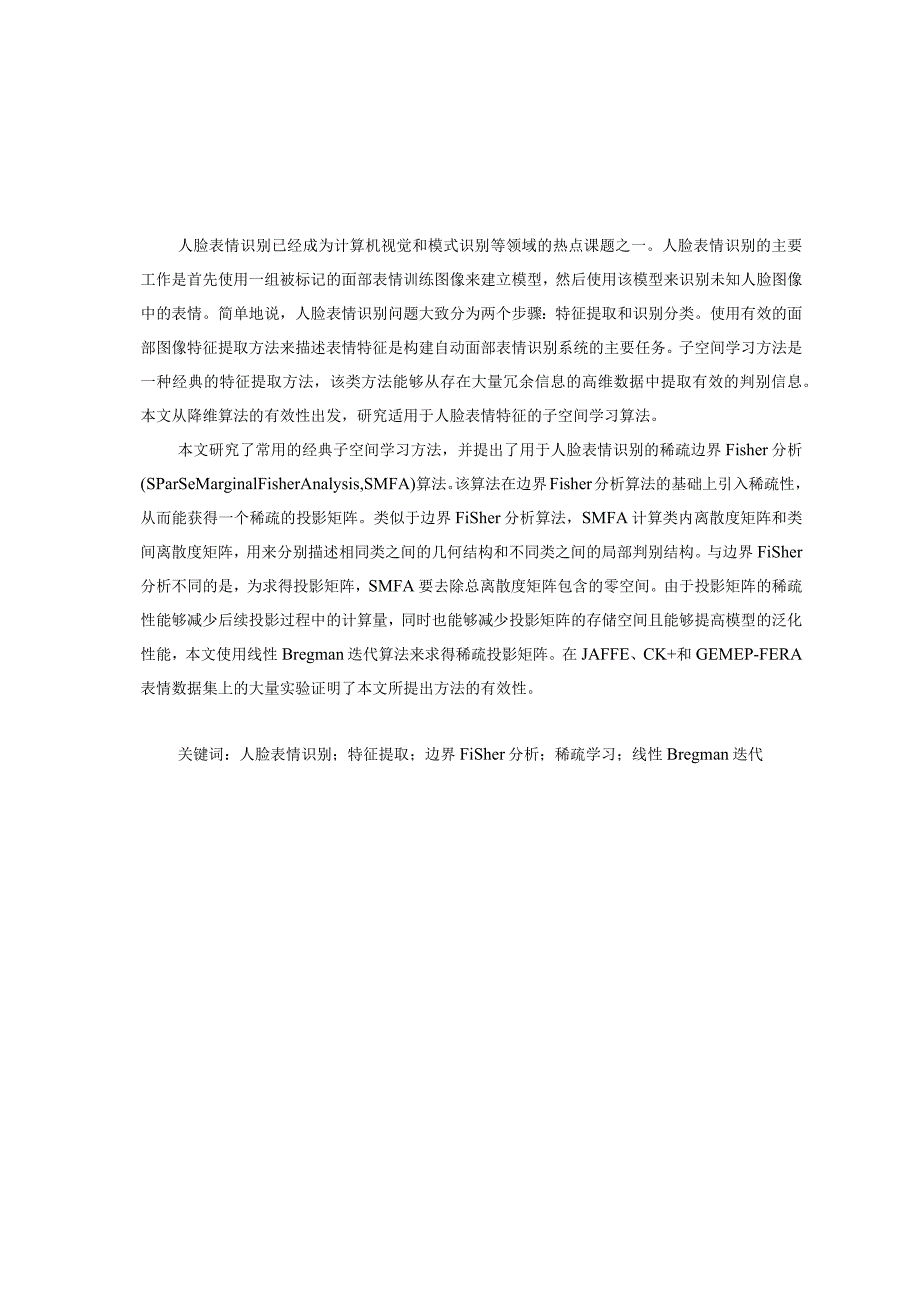 人脸表情识别已经成为计算机视觉和模式识别等领域的热点课题之一。人脸表情识别的主要工作是首先使用一组被标记的面部表情训练图像来建立模型，然后使用该模型来识别未知人脸图像中的表情。简单地说，人脸表情识别问题大致分为两个步骤：特征提取和识别分类。使用有效的面部图像特征提取方法来描述表情特征是构建自动面部表情识别系统的主要任务。子空间学习方法是一种经典的特征提取方法，该类方法能够从存在大量冗余信息的高维数据中提取有效的判别信息。本文从降维算法的有效性出发，研究适用于人脸表情特征的子空间学习算法。

本文研究了常用的经典子空间学习方法，并提出了用于人脸表情识别的稀疏边界 Fisher 分析(SParSeMarginalFisherAnalysis,SMFA)算法。该算法在边界 Fisher 分析算法的基础上引入稀疏性，从而能获得一个稀疏的投影矩阵。类似于边界 FiSher 分析算法，SMFA 计算类内离散度矩阵和类间离散度矩阵，用来分别描述相同类之间的几何结构和不同类之间的局部判别结构。与边界 FiSher 分析不同的是，为求得投影矩阵，SMFA 要去除总离散度矩阵包含的零空间。由于投影矩阵的稀疏性能够减少后续投影过程中的计算量，同时也能够减少投影矩阵的存储空间且能够提高模型的泛化性能，本文使用线性 Bregman 迭代算法来求得稀疏投影矩阵。在 JAFFE、CK+和 GEMEP-FERA 表情数据集上的大量实验证明了本文所提出方法的有效性。

关键词：人脸表情识别；特征提取；边界 FiSher 分析；稀疏学习；线性 Bregman 迭代